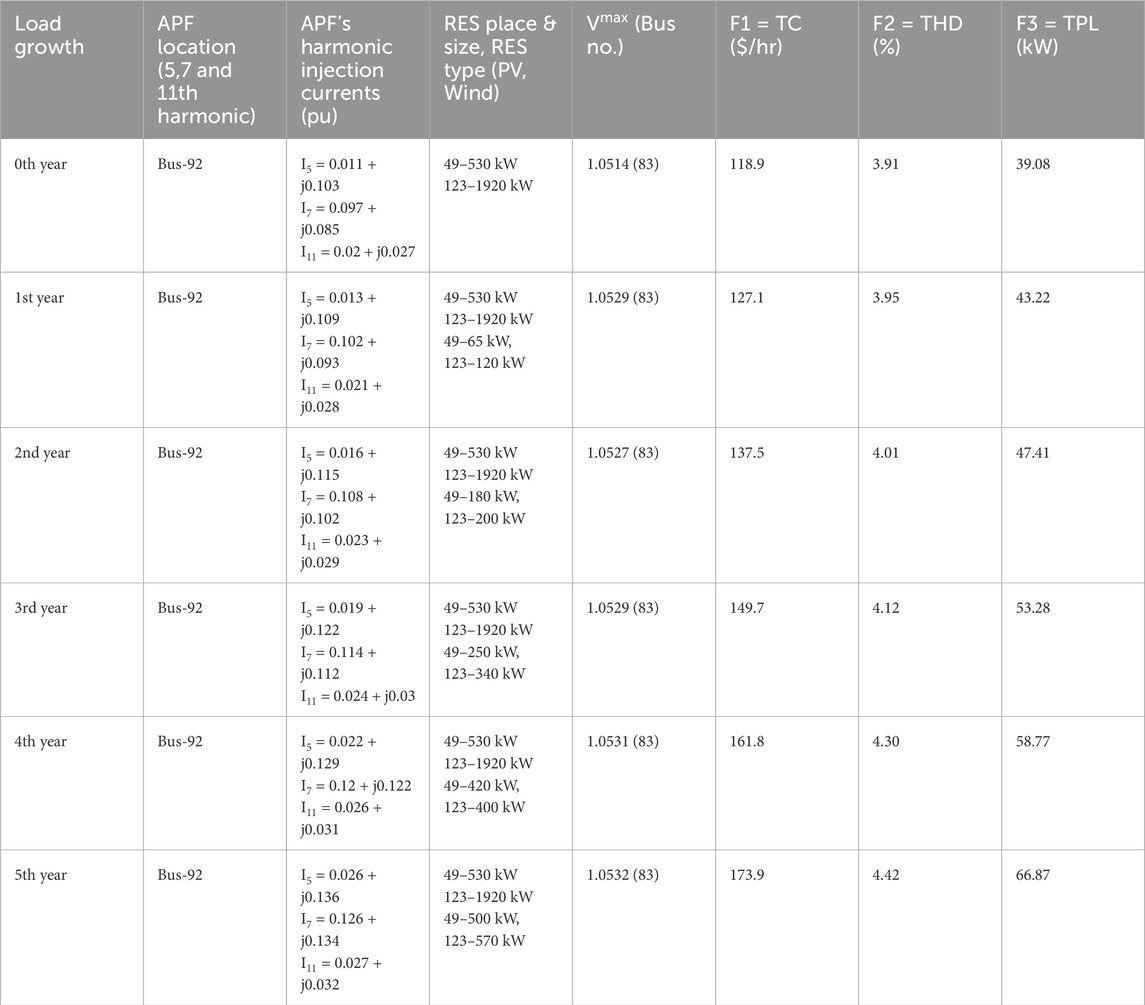 | Load growth | APF location (5,7 and 11th harmonic) | APF's harmonic injection currents (pu) | RES place & size, RES type (PV, Wind) | $V^{max}$ (Bus no.) | F1 = TC ($/hr) | F2 = THD (%) | F3 = TPL (kW) |
|---|---|---|---|---|---|---|---|
| 0th year | Bus-92 | $I_5$ = 0.011 + j0.103 $I_7$ = 0.097 + j0.085 $I_{11}$ = 0.02 + j0.027 | 49–530 kW 123–1920 kW | 1.0514 (83) | 118.9 | 3.91 | 39.08 |
| 1st year | Bus-92 | $I_5$ = 0.013 + j0.109 $I_7$ = 0.102 + j0.093 $I_{11}$ = 0.021 + j0.028 | 49–530 kW 123–1920 kW 49–65 kW, 123–120 kW | 1.0529 (83) | 127.1 | 3.95 | 43.22 |
| 2nd year | Bus-92 | $I_5$ = 0.016 + j0.115 $I_7$ = 0.108 + j0.102 $I_{11}$ = 0.023 + j0.029 | 49–530 kW 123–1920 kW 49–180 kW, 123–200 kW | 1.0527 (83) | 137.5 | 4.01 | 47.41 |
| 3rd year | Bus-92 | $I_5$ = 0.019 + j0.122 $I_7$ = 0.114 + j0.112 $I_{11}$ = 0.024 + j0.03 | 49–530 kW 123–1920 kW 49–250 kW, 123–340 kW | 1.0529 (83) | 149.7 | 4.12 | 53.28 |
| 4th year | Bus-92 | $I_5$ = 0.022 + j0.129 $I_7$ = 0.12 + j0.122 $I_{11}$ = 0.026 + j0.031 | 49–530 kW 123–1920 kW 49–420 kW, 123–400 kW | 1.0531 (83) | 161.8 | 4.30 | 58.77 |
| 5th year | Bus-92 | $I_5$ = 0.026 + j0.136 $I_7$ = 0.126 + j0.134 $I_{11}$ = 0.027 + j0.032 | 49–530 kW 123–1920 kW 49–500 kW, 123–570 kW | 1.0532 (83) | 173.9 | 4.42 | 66.87 |